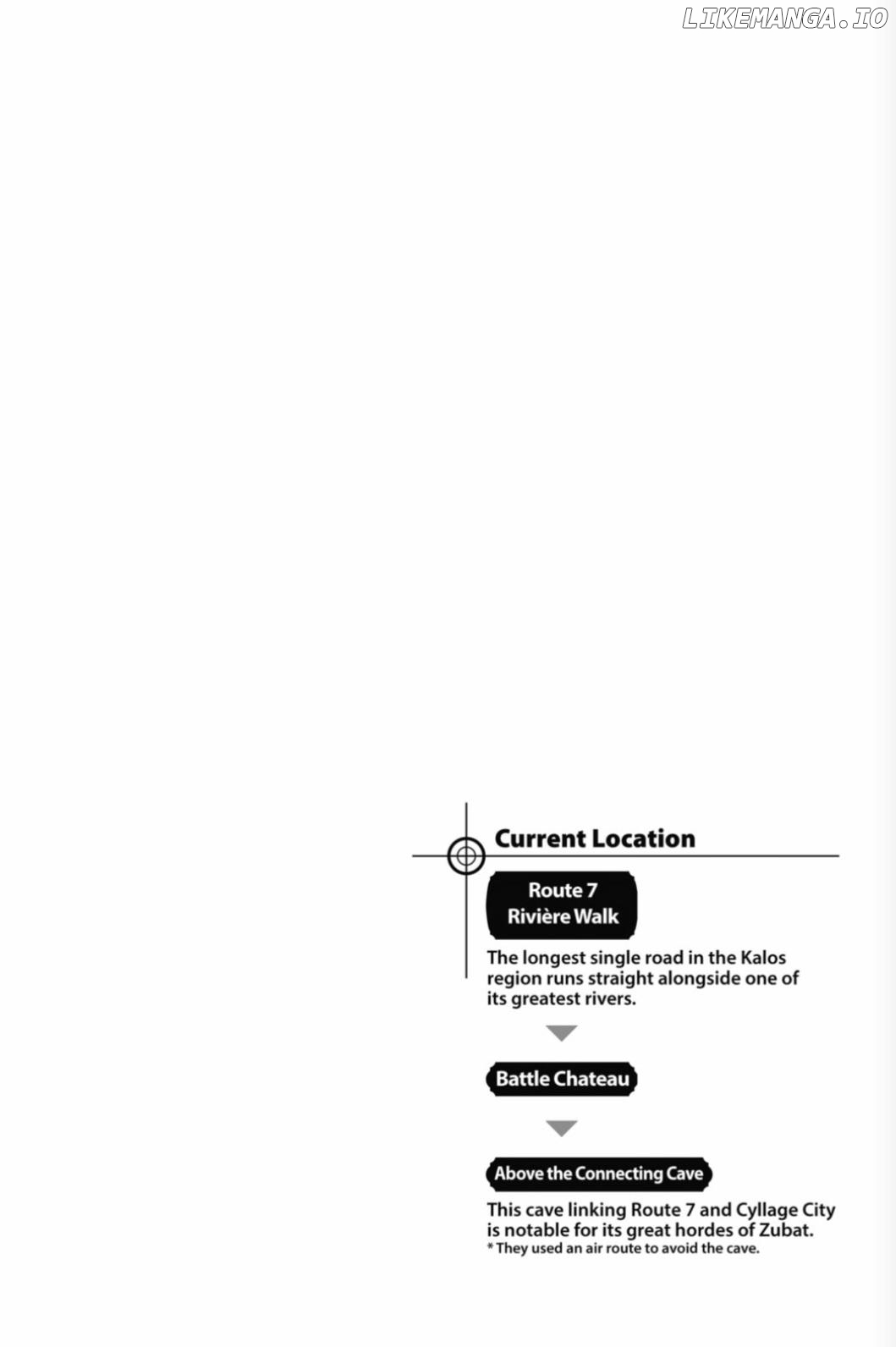 LIKEMANGA.IO

Current Location

Route 7
Rivière Walk

The longest single road in the Kalos region runs straight alongside one of its greatest rivers.

Battle Chateau

Above the Connecting Cave

This cave linking Route 7 and Cyllage City is notable for its great hordes of Zubat.
* They used an air route to avoid the cave.